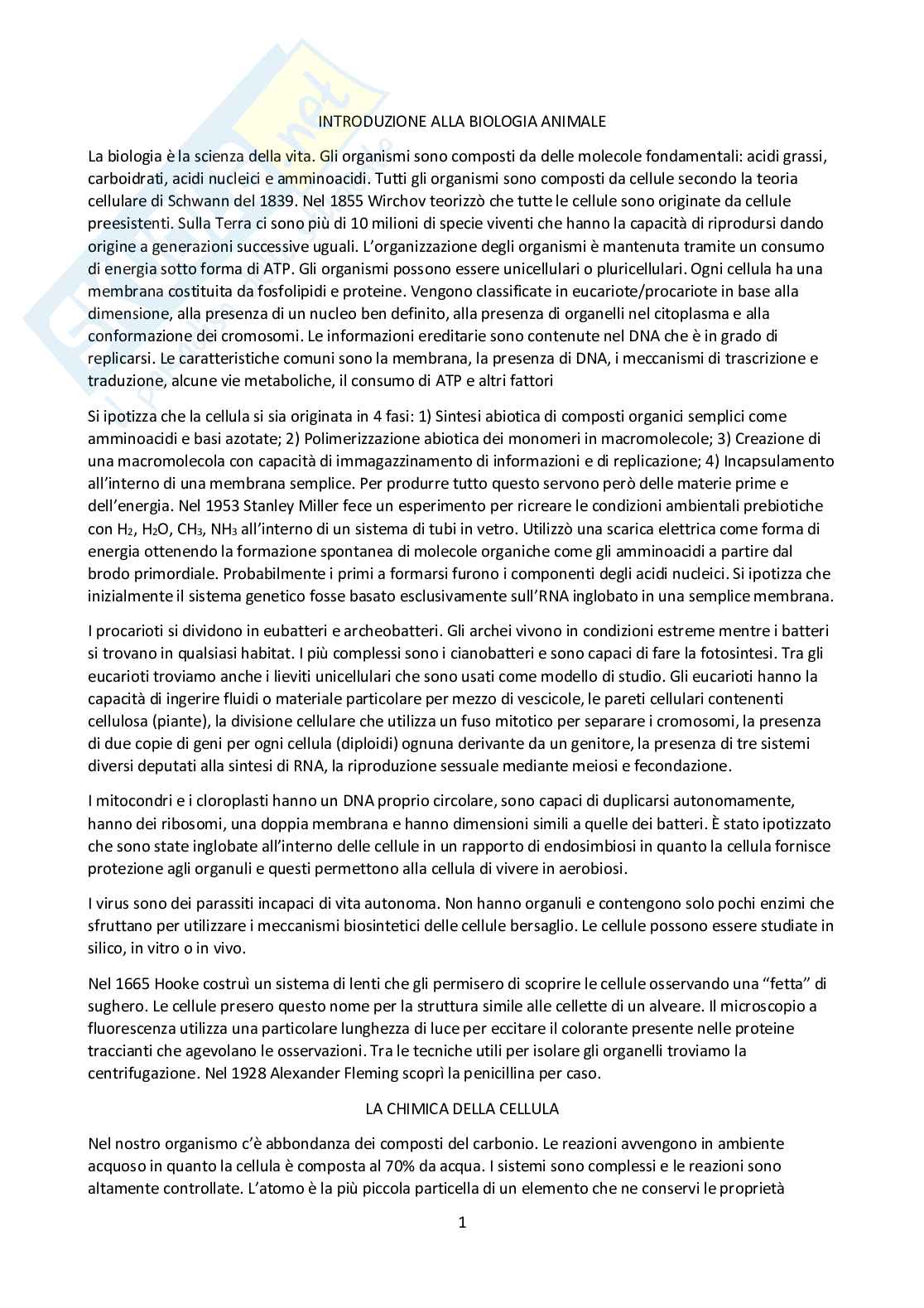 INTRODUZIONE ALLA BIOLOGIA ANIMALE

La biologia è la scienza della vita. Gli organismi sono composti da delle molecole fondamentali: acidi grassi, carboidrati, acidi nucleici e amminoacidi. Tutti gli organismi sono composti da cellule secondo la teoria cellulare di Schwann del 1839. Nel 1855 Wirchov teorizzò che tutte le cellule sono originate da cellule preesistenti. Sulla Terra ci sono più di 10 milioni di specie viventi che hanno la capacità di riprodursi dando origine a generazioni successive uguali. L'organizzazione degli organismi è mantenuta tramite un consumo di energia sotto forma di ATP. Gli organismi possono essere unicellulari o pluricellulari. Ogni cellula ha una membrana costituita da fosfolipidi e proteine. Vengono classificate in eucariote/procariote in base alla dimensione, alla presenza di un nucleo ben definito, alla presenza di organelli nel citoplasma e alla conformazione dei cromosomi. Le informazioni ereditarie sono contenute nel DNA che è in grado di replicarsi. Le caratteristiche comuni sono la membrana, la presenza di DNA, i meccanismi di trascrizione e traduzione, alcune vie metaboliche, il consumo di ATP e altri fattori

Si ipotizza che la cellula si sia originata in 4 fasi: 1) Sintesi abiotica di composti organici semplici come amminoacidi e basi azotate; 2) Polimerizzazione abiotica dei monomeri in macromolecole; 3) Creazione di una macromolecola con capacità di immagazzinamento di informazioni e di replicazione; 4) Incapsulamento all'interno di una membrana semplice. Per produrre tutto questo servono però delle materie prime e dell'energia. Nel 1953 Stanley Miller fece un esperimento per ricreare le condizioni ambientali prebiotiche con $H_2$, $H_2O$, $CH_3$, $NH_3$ all'interno di un sistema di tubi in vetro. Utilizzò una scarica elettrica come forma di energia ottenendo la formazione spontanea di molecole organiche come gli amminoacidi a partire dal brodo primordiale. Probabilmente i primi a formarsi furono i componenti degli acidi nucleici. Si ipotizza che inizialmente il sistema genetico fosse basato esclusivamente sull'RNA inglobato in una semplice membrana.

I procarioti si dividono in eubatteri e archeobatteri. Gli archei vivono in condizioni estreme mentre i batteri si trovano in qualsiasi habitat. I più complessi sono i cianobatteri e sono capaci di fare la fotosintesi. Tra gli eucarioti troviamo anche i lieviti unicellulari che sono usati come modello di studio. Gli eucarioti hanno la capacità di ingerire fluidi o materiale particolare per mezzo di vescicole, le pareti cellulari contenenti cellulosa (piante), la divisione cellulare che utilizza un fuso mitotico per separare i cromosomi, la presenza di due copie di geni per ogni cellula (diploidi) ognuna derivante da un genitore, la presenza di tre sistemi diversi deputati alla sintesi di RNA, la riproduzione sessuale mediante meiosi e fecondazione.

I mitocondri e i cloroplasti hanno un DNA proprio circolare, sono capaci di duplicarsi autonomamente, hanno dei ribosomi, una doppia membrana e hanno dimensioni simili a quelle dei batteri. È stato ipotizzato che sono state inglobate all'interno delle cellule in un rapporto di endosimbiosi in quanto la cellula fornisce protezione agli organuli e questi permettono alla cellula di vivere in aerobiosi.

I virus sono dei parassiti incapaci di vita autonoma. Non hanno organuli e contengono solo pochi enzimi che sfruttano per utilizzare i meccanismi biosintetici delle cellule bersaglio. Le cellule possono essere studiate in silico, in vitro o in vivo.

Nel 1665 Hooke costruì un sistema di lenti che gli permisero di scoprire le cellule osservando una "fetta" di sughero. Le cellule presero questo nome per la struttura simile alle cellette di un alveare. Il microscopio a fluorescenza utilizza una particolare lunghezza di luce per eccitare il colorante presente nelle proteine traccianti che agevolano le osservazioni. Tra le tecniche utili per isolare gli organelli troviamo la centrifugazione. Nel 1928 Alexander Fleming scoprì la penicillina per caso.

LA CHIMICA DELLA CELLULA

Nel nostro organismo c'è abbondanza dei composti del carbonio. Le reazioni avvengono in ambiente acquoso in quanto la cellula è composta al 70% da acqua. I sistemi sono complessi e le reazioni sono altamente controllate. L'atomo è la più piccola particella di un elemento che ne conservi le proprietà

1